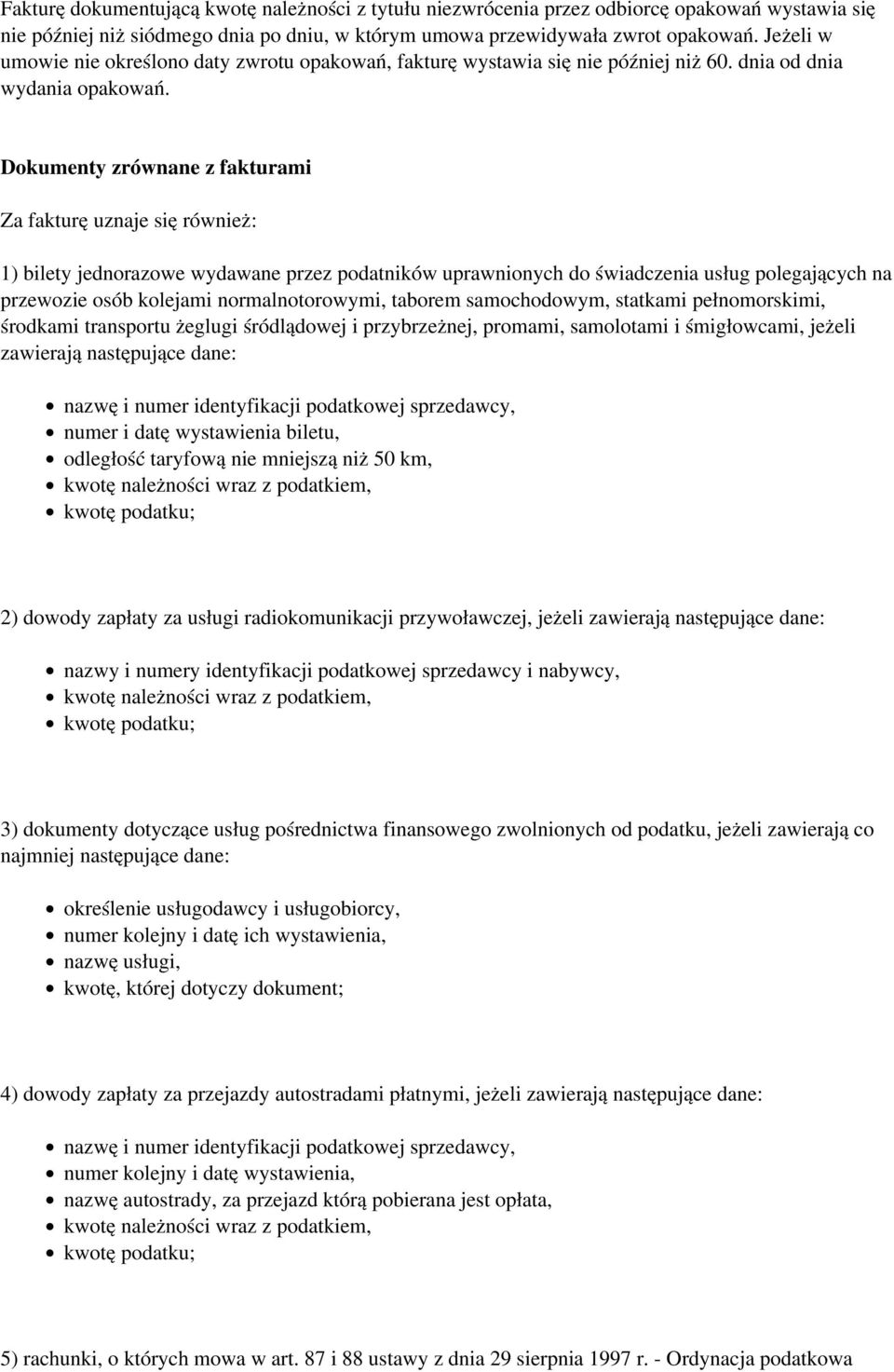 Fakturę dokumentującą kwotę należności z tytułu niezwrócenia przez odbiorcę opakowań wystawia się nie później niż siódmego dnia po dniu, w którym umowa przewidywała zwrot opakowań. Jeżeli w umowie nie określono daty zwrotu opakowań, fakturę wystawia się nie później niż 60. dnia od dnia wydania opakowań.

Dokumenty zrównane z fakturami

Za fakturę uznaje się również:

1) bilety jednorazowe wydawane przez podatników uprawnionych do świadczenia usług polegających na przewozie osób kolejami normalnotorowymi, taborem samochodowym, statkami pełnomorskimi, środkami transportu żeglugi śródlądowej i przybrzeżnej, promami, samolotami i śmigłowcami, jeżeli zawierają następujące dane:

- nazwę i numer identyfikacji podatkowej sprzedawcy,
- numer i datę wystawienia biletu,
- odległość taryfową nie mniejszą niż 50 km,
- kwotę należności wraz z podatkiem,
- kwotę podatku;

2) dowody zapłaty za usługi radiokomunikacji przywoławczej, jeżeli zawierają następujące dane:

- nazwy i numery identyfikacji podatkowej sprzedawcy i nabywcy,
- kwotę należności wraz z podatkiem,
- kwotę podatku;

3) dokumenty dotyczące usług pośrednictwa finansowego zwolnionych od podatku, jeżeli zawierają co najmniej następujące dane:

- określenie usługodawcy i usługobiorcy,
- numer kolejny i datę ich wystawienia,
- nazwę usługi,
- kwotę, której dotyczy dokument;

4) dowody zapłaty za przejazdy autostradami płatnymi, jeżeli zawierają następujące dane:

- nazwę i numer identyfikacji podatkowej sprzedawcy,
- numer kolejny i datę wystawienia,
- nazwę autostrady, za przejazd którą pobierana jest opłata,
- kwotę należności wraz z podatkiem,
- kwotę podatku;

5) rachunki, o których mowa w art. 87 i 88 ustawy z dnia 29 sierpnia 1997 r. - Ordynacja podatkowa